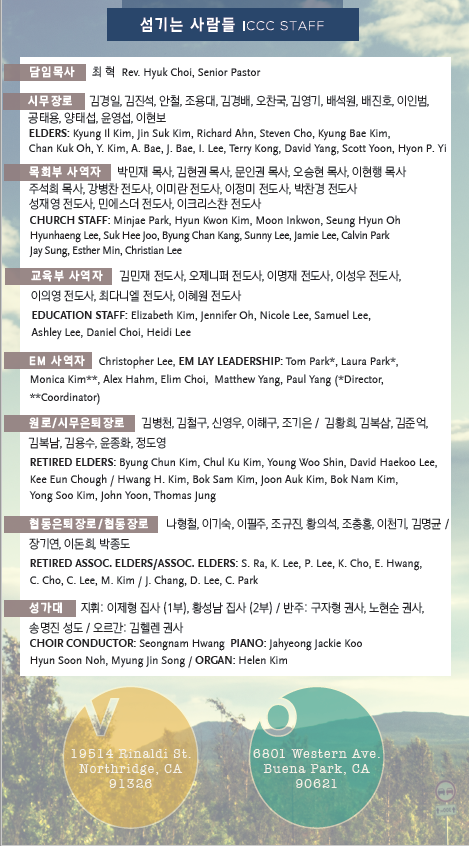 섬기는 사람들 ICCC STAFF

담임목사 최 혁 Rev. Hyuk Choi, Senior Pastor

시무장로 김경일, 김진석, 안철, 조용대, 김경배, 오찬국, 김영기, 배석원, 배진호, 이인범, 공태용, 양태섭, 윤영섭, 이현보
ELDERS: Kyung Il Kim, Jin Suk Kim, Richard Ahn, Steven Cho, Kyung Bae Kim, Chan Kuk Oh, Y. Kim, A. Bae, J. Bae, I. Lee, Terry Kong, David Yang, Scott Yoon, Hyon P. Yi

목회부 사역자 박민재 목사, 김현권 목사, 문인권 목사, 오승현 목사, 이현행 목사 주석희 목사, 강병찬 전도사, 이미란 전도사, 이정미 전도사, 박찬경 전도사 성재영 전도사, 민에스더 전도사, 이크리스찬 전도사
CHURCH STAFF: Minjae Park, Hyun Kwon Kim, Moon Inkwon, Seung Hyun Oh Hyunhaeng Lee, Suk Hee Joo, Byung Chan Kang, Sunny Lee, Jamie Lee, Calvin Park Jay Sung, Esther Min, Christian Lee

교육부 사역자 김민재 전도사, 오제니퍼 전도사, 이명재 전도사, 이성우 전도사, 이의영 전도사, 최다니엘 전도사, 이혜원 전도사
EDUCATION STAFF: Elizabeth Kim, Jennifer Oh, Nicole Lee, Samuel Lee, Ashley Lee, Daniel Choi, Heidi Lee

EM 사역자 Christopher Lee, EM LAY LEADERSHIP: Tom Park*, Laura Park*, Monica Kim**, Alex Hahm, Elim Choi, Matthew Yang, Paul Yang (*Director, **Coordinator)

원로/시무은퇴장로 김병천, 김철구, 신영우, 이해구, 조기은 / 김황희, 김복삼, 김준억, 김복남, 김용수, 윤종화, 정도영
RETIRED ELDERS: Byung Chun Kim, Chul Ku Kim, Young Woo Shin, David Haekoo Lee, Kee Eun Chough / Hwang H. Kim, Bok Sam Kim, Joon Auk Kim, Bok Nam Kim, Yong Soo Kim, John Yoon, Thomas Jung

협동은퇴장로/협동장로 나형철, 이기숙, 이필주, 조규진, 황의석, 조충홍, 이천기, 김명균 / 장기연, 이돈희, 박종도
RETIRED ASSOC. ELDERS/ASSOC. ELDERS: S. Ra, K. Lee, P. Lee, K. Cho, E. Hwang, C. Cho, C. Lee, M. Kim / J. Chang, D. Lee, C. Park

성가대 지휘: 이제형 집사 (1부), 황성남 집사 (2부) / 반주: 구자형 권사, 노현순 권사, 송명진 성도 / 오르간: 김헬렌 권사
CHOIR CONDUCTOR: Seongnam Hwang PIANO: Jahyeong Jackie Koo Hyun Soon Noh, Myung Jin Song / ORGAN: Helen Kim

V
19514 Rinaldi St.
Northridge, CA
91326

O
6801 Western Ave.
Buena Park, CA
90621